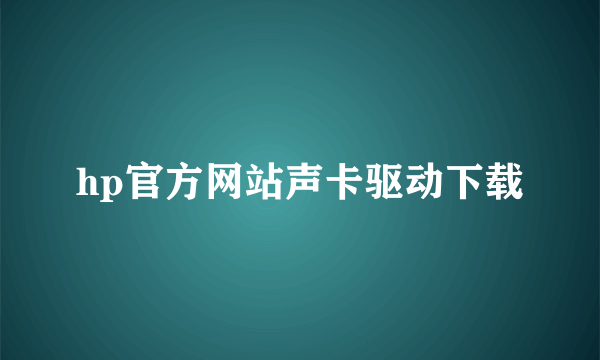 hp官方网站声卡驱动下载